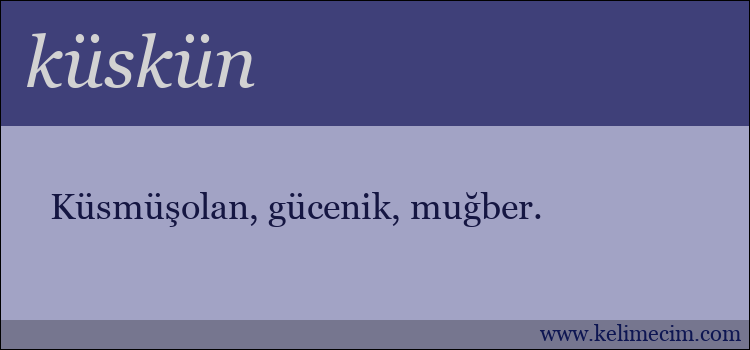 küskün

Küsmüşolan, gücenik, muğber.

www.kelimecim.com